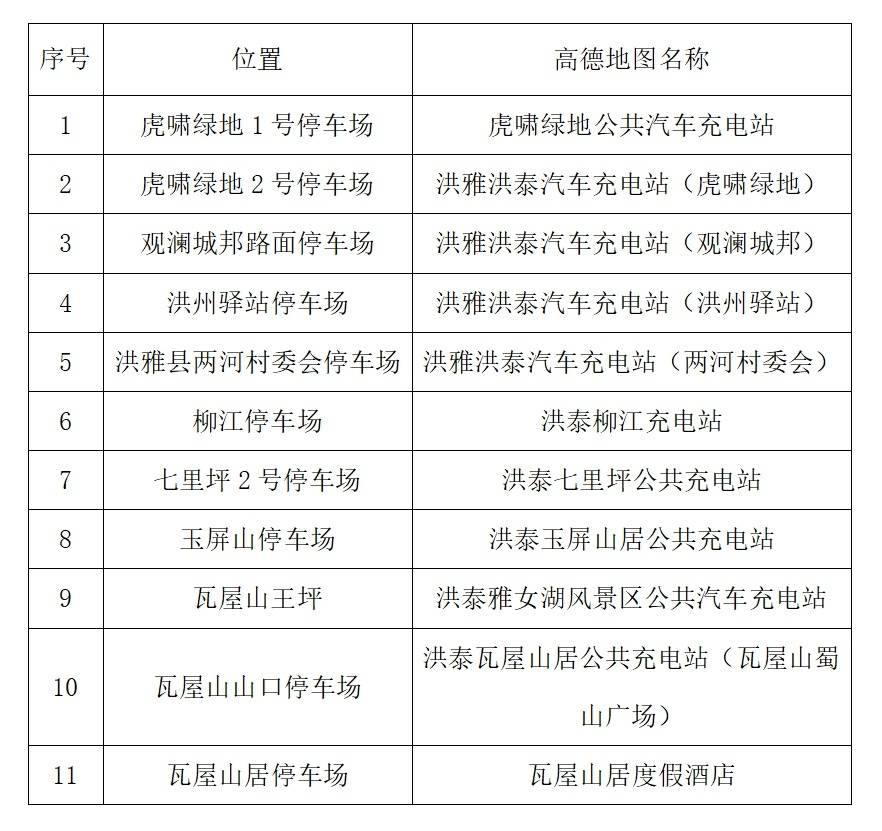 | 序号 | 位置 | 高德地图名称 |
|---|---|---|
| 1 | 虎啸绿地 1 号停车场 | 虎啸绿地公共汽车充电站 |
| 2 | 虎啸绿地 2 号停车场 | 洪雅洪泰汽车充电站（虎啸绿地） |
| 3 | 观澜城邦路面停车场 | 洪雅洪泰汽车充电站（观澜城邦） |
| 4 | 洪州驿站停车场 | 洪雅洪泰汽车充电站（洪州驿站） |
| 5 | 洪雅县两河村委会停车场 | 洪雅洪泰汽车充电站（两河村委会） |
| 6 | 柳江停车场 | 洪泰柳江充电站 |
| 7 | 七里坪 2 号停车场 | 洪泰七里坪公共充电站 |
| 8 | 玉屏山停车场 | 洪泰玉屏山居公共充电站 |
| 9 | 瓦屋山王坪 | 洪泰雅女湖风景区公共汽车充电站 |
| 10 | 瓦屋山山口停车场 | 洪泰瓦屋山居公共充电站（瓦屋山蜀山广场） |
| 11 | 瓦屋山居停车场 | 瓦屋山居度假酒店 |